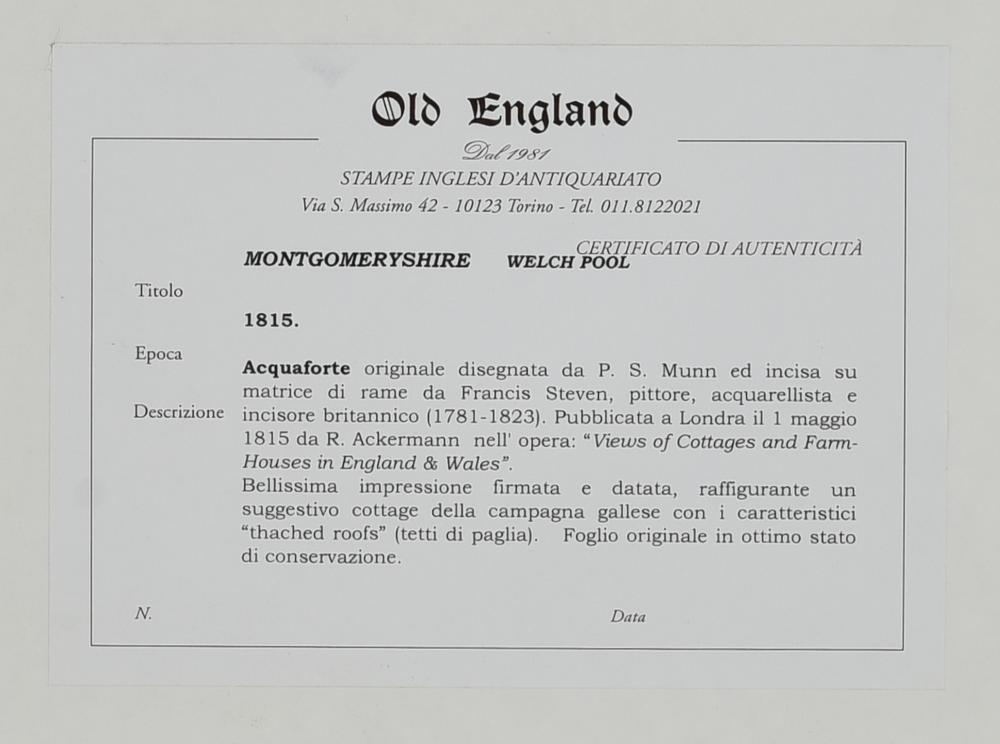 Old England

Dal 1981

STAMPE INGLESI D'ANTIQUARIATO

Via S. Massimo 42 - 10123 Torino - Tel. 011.8122021

CERTIFICATO DI AUTENTICITÀ

Titolo

MONTGOMERYSHIRE WELCH POOL

Epoca

1815.

Descrizione

Acquaforte originale disegnata da P. S. Munn ed incisa su matrice di rame da Francis Steven, pittore, acquarellista e incisore britannico (1781-1823). Pubblicata a Londra il 1 maggio 1815 da R. Ackermann nell' opera: "Views of Cottages and Farm-Houses in England & Wales".

Bellissima impressione firmata e datata, raffigurante un suggestivo cottage della campagna gallese con i caratteristici "thached roofs" (tetti di paglia). Foglio originale in ottimo stato di conservazione.

N.

Data